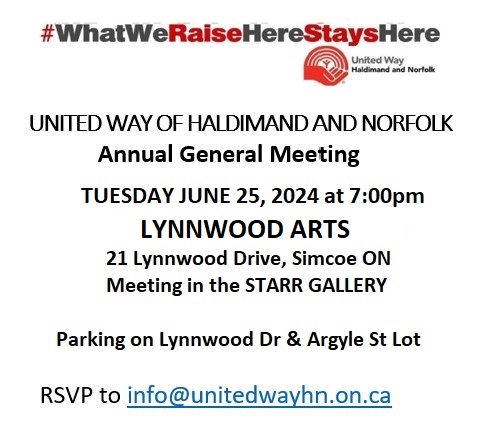 #WhatWeRaiseHereStaysHere

United Way
Haldimand and Norfolk

UNITED WAY OF HALDIMAND AND NORFOLK
Annual General Meeting

TUESDAY JUNE 25, 2024 at 7:00pm
LYNNWOOD ARTS
21 Lynnwood Drive, Simcoe ON
Meeting in the STARR GALLERY

Parking on Lynnwood Dr & Argyle St Lot

RSVP to info@unitedwayhn.on.ca